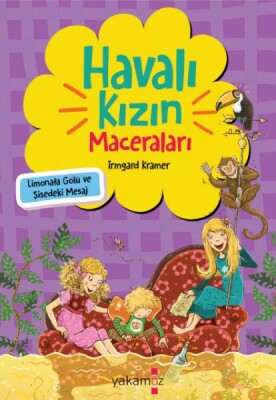 Havalı Kızın Maceraları

Irmgard Kramer

Limonata Gölü ve Şişedeki Mesaj

yakamoz